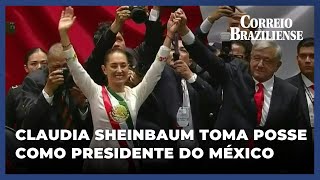 CORREIO BRAZILIENSE

CLAUDIA SHEINBAUM TOMA POSSE COMO PRESIDENTE DO MÉXICO